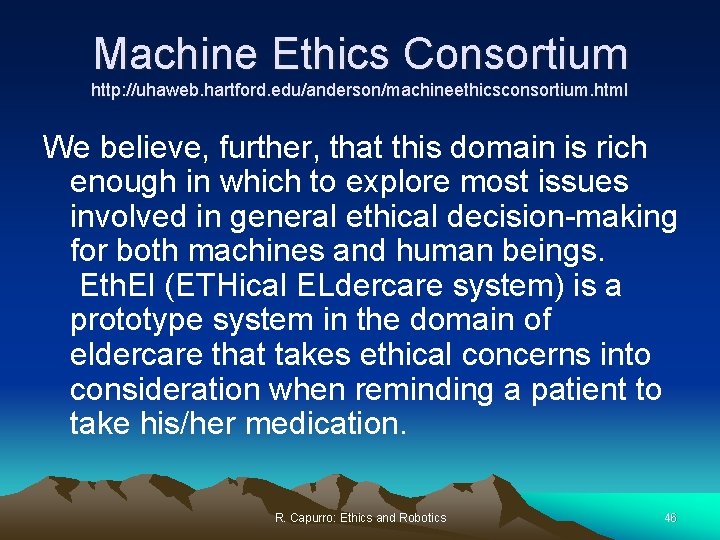 Machine Ethics Consortium
http://uhaweb.hartford.edu/anderson/machineethicsconsortium.html

We believe, further, that this domain is rich enough in which to explore most issues involved in general ethical decision-making for both machines and human beings. EthEl (ETHical ELdercare system) is a prototype system in the domain of eldercare that takes ethical concerns into consideration when reminding a patient to take his/her medication.

R. Capurro: Ethics and Robotics

46